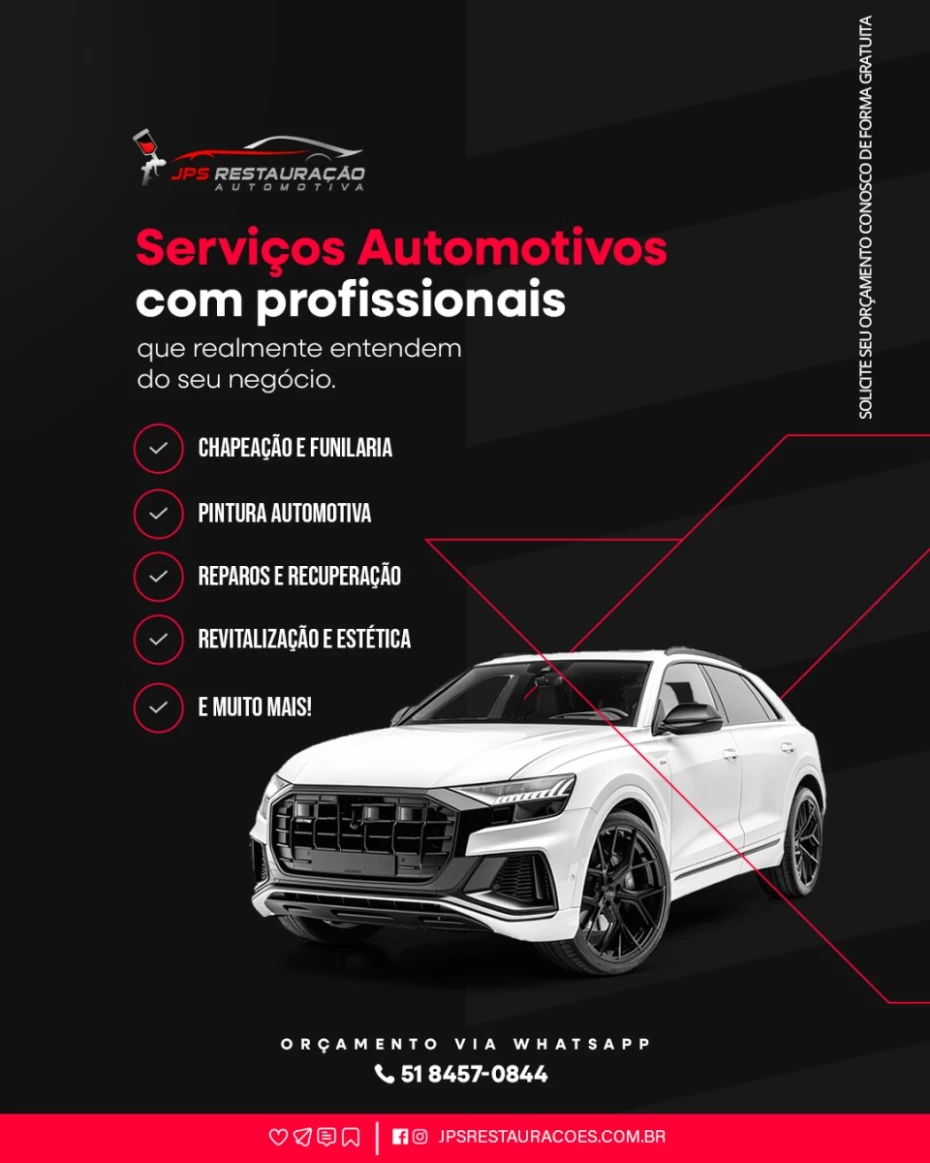 JPS RESTAURAÇÃO
AUTOMOTIVA

Serviços Automotivos
com profissionais
que realmente entendem do seu negócio.

CHAPEAÇÃO E FUNILARIA
PINTURA AUTOMOTIVA
REPAROS E RECUPERAÇÃO
REVITALIZAÇÃO E ESTÉTICA
E MUITO MAIS!

SOLICITE SEU ORÇAMENTO CONOSCO DE FORMA GRATUITA

ORÇAMENTO VIA WHATSAPP
51 8457-0844

JPSRESTAURACOES.COM.BR